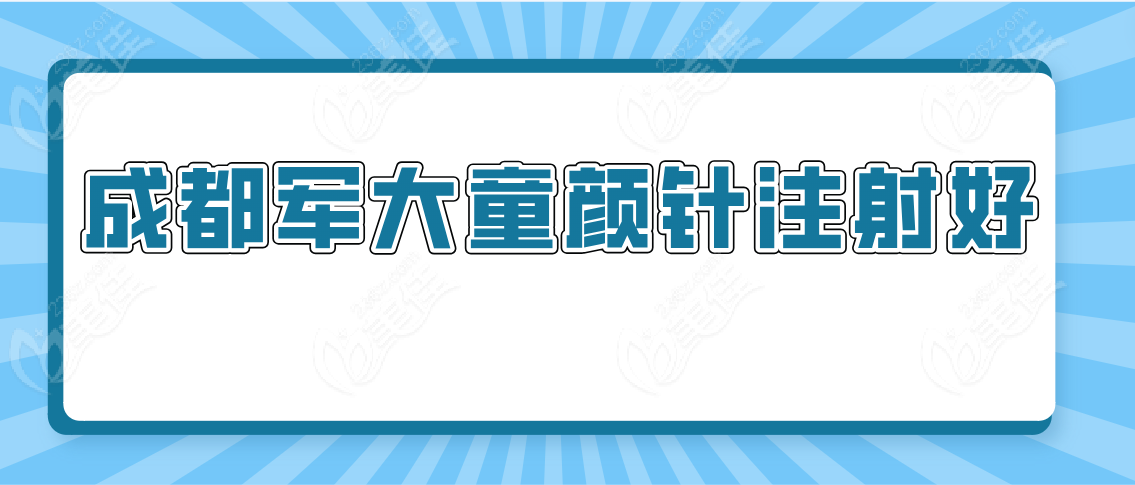 成都军大童颜针注射好